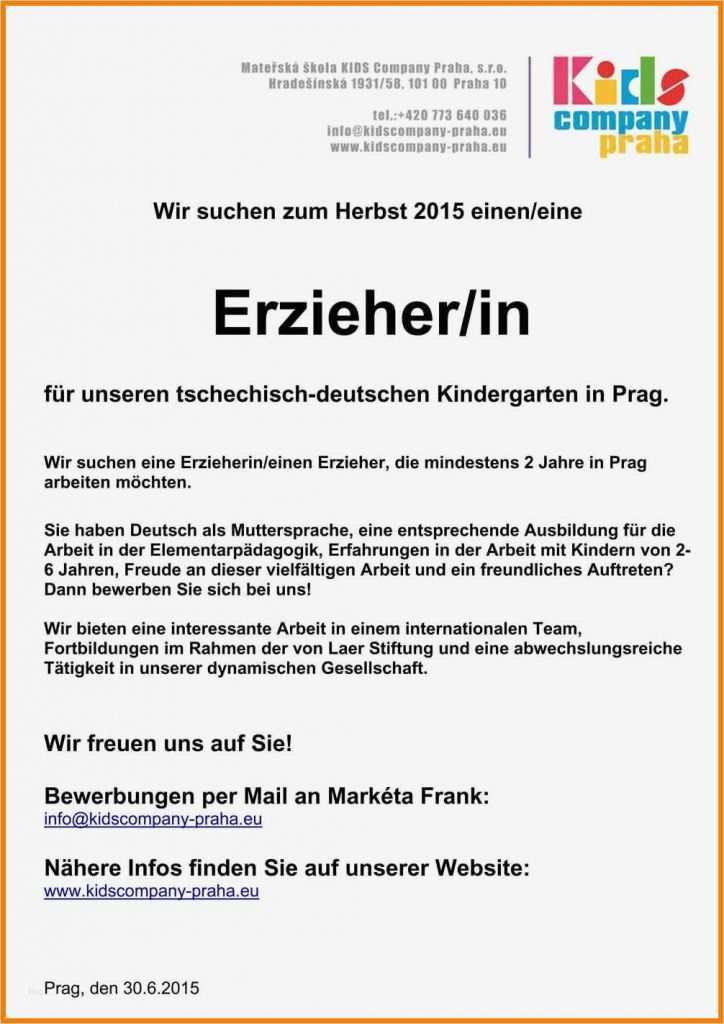 Mateřská škola KIDS Company Praha, s.r.o.
Hradešínská 1931/58, 101 00 Praha 10

tel.:+420 773 640 036
info@kidscompany-praha.eu
www.kidscompany-praha.eu

Kids company praha

Wir suchen zum Herbst 2015 einen/eine

Erzieher/in

für unseren tschechisch-deutschen Kindergarten in Prag.

Wir suchen eine Erzieherin/einen Erzieher, die mindestens 2 Jahre in Prag arbeiten möchten.

Sie haben Deutsch als Muttersprache, eine entsprechende Ausbildung für die Arbeit in der Elementarpädagogik, Erfahrungen in der Arbeit mit Kindern von 2-6 Jahren, Freude an dieser vielfältigen Arbeit und ein freundliches Auftreten? Dann bewerben Sie sich bei uns!

Wir bieten eine interessante Arbeit in einem internationalen Team, Fortbildungen im Rahmen der von Laer Stiftung und eine abwechslungsreiche Tätigkeit in unserer dynamischen Gesellschaft.

Wir freuen uns auf Sie!

Bewerbungen per Mail an Markéta Frank:
info@kidscompany-praha.eu

Nähere Infos finden Sie auf unserer Website:
www.kidscompany-praha.eu

Prag, den 30.6.2015